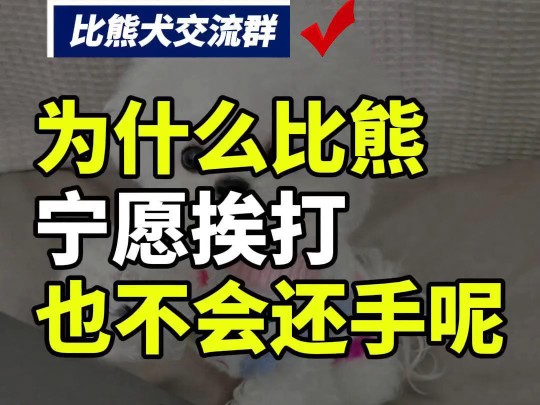 比熊犬交流群

为什么比熊
宁愿挨打
也不会还手呢